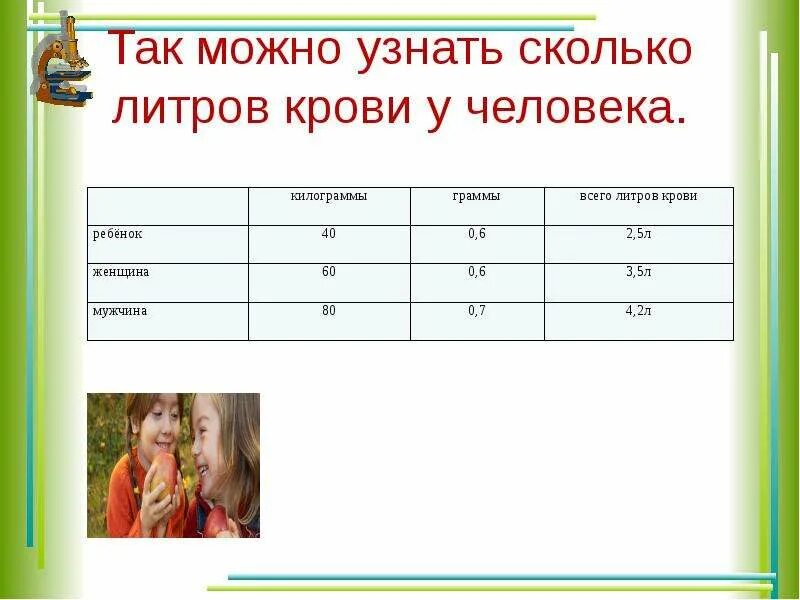 Так можно узнать сколько литров крови у человека.

|  | килограммы | граммы | всего литров крови |
|---|---|---|---|
| ребёнок | 40 | 0,6 | 2,5л |
| женщина | 60 | 0,6 | 3,5л |
| мужчина | 80 | 0,7 | 4,2л |